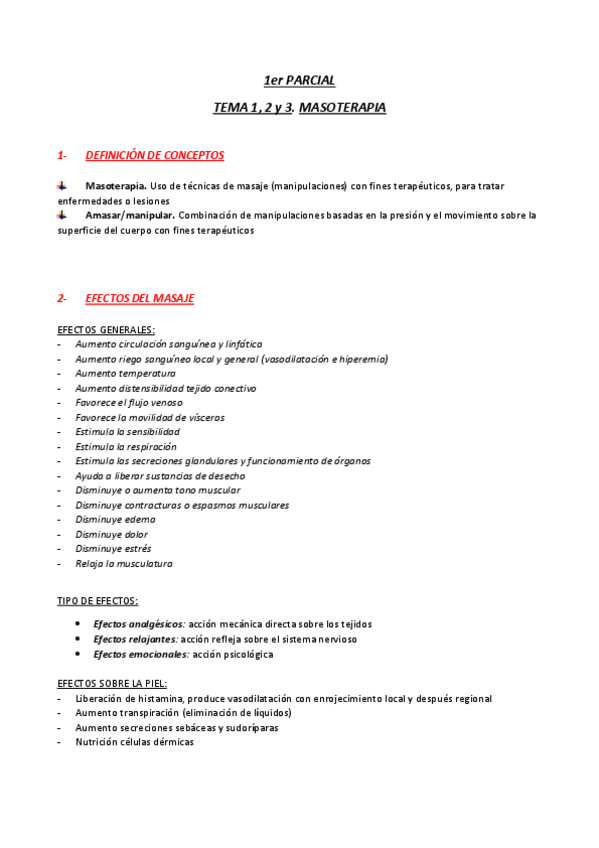 1er PARCIAL

TEMA 1, 2 y 3. MASOTERAPIA

1- DEFINICIÓN DE CONCEPTOS

Masoterapia. Uso de técnicas de masaje (manipulaciones) con fines terapéuticos, para tratar enfermedades o lesiones
Amasar/manipular. Combinación de manipulaciones basadas en la presión y el movimiento sobre la superficie del cuerpo con fines terapéuticos

2- EFECTOS DEL MASAJE

EFECTOS GENERALES:
- Aumento circulación sanguínea y linfática
- Aumento riego sanguíneo local y general (vasodilatación e hiperemia)
- Aumento temperatura
- Aumento distensibilidad tejido conectivo
- Favorece el flujo venoso
- Favorece la movilidad de vísceras
- Estimula la sensibilidad
- Estimula la respiración
- Estimula las secreciones glandulares y funcionamiento de órganos
- Ayuda a liberar sustancias de desecho
- Disminuye o aumenta tono muscular
- Disminuye contracturas o espasmos musculares
- Disminuye edema
- Disminuye dolor
- Disminuye estrés
- Relaja la musculatura

TIPO DE EFECTOS:

• Efectos analgésicos: acción mecánica directa sobre los tejidos
• Efectos relajantes: acción refleja sobre el sistema nervioso
• Efectos emocionales: acción psicológica

EFECTOS SOBRE LA PIEL:
- Liberación de histamina, produce vasodilatación con enrojecimiento local y después regional
- Aumento transpiración (eliminación de líquidos)
- Aumento secreciones sebáceas y sudoríparas
- Nutrición células dérmicas